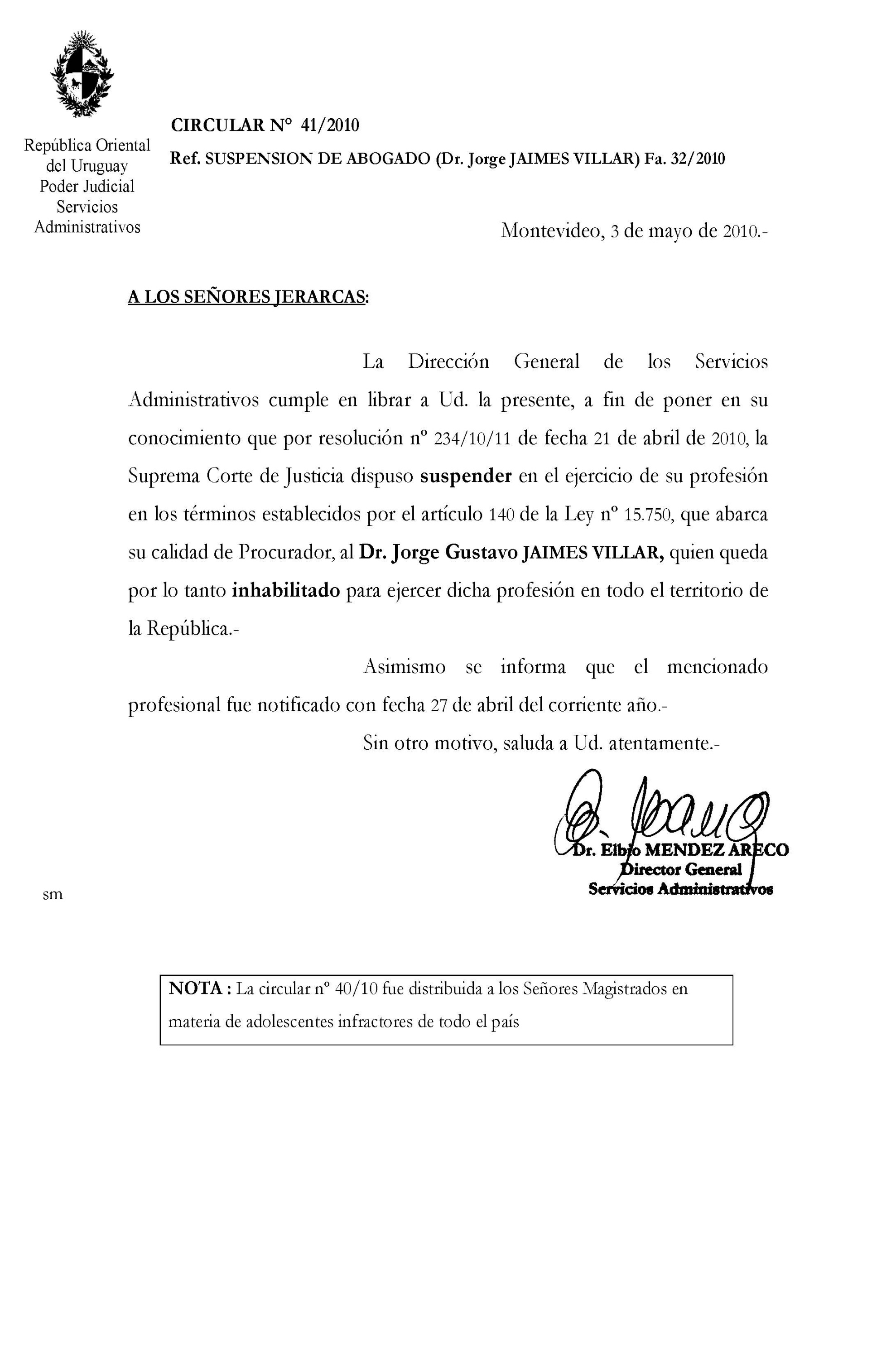 República Oriental del Uruguay
Poder Judicial
Servicios Administrativos

CIRCULAR N° 41/2010

Ref. SUSPENSION DE ABOGADO (Dr. Jorge JAIMES VILLAR) Fa. 32/2010

Montevideo, 3 de mayo de 2010.-

A LOS SEÑORES JERARCAS:

La Dirección General de los Servicios Administrativos cumple en librar a Ud. la presente, a fin de poner en su conocimiento que por resolución nº 234/10/11 de fecha 21 de abril de 2010, la Suprema Corte de Justicia dispuso suspender en el ejercicio de su profesión en los términos establecidos por el artículo 140 de la Ley nº 15.750, que abarca su calidad de Procurador, al Dr. Jorge Gustavo JAIMES VILLAR, quien queda por lo tanto inhabilitado para ejercer dicha profesión en todo el territorio de la República.-

Asimismo se informa que el mencionado profesional fue notificado con fecha 27 de abril del corriente año.-

Sin otro motivo, saluda a Ud. atentamente.-

Dr. Elbio MENDEZ ARECO
Director General
Servicios Administrativos

sm

NOTA : La circular nº 40/10 fue distribuida a los Señores Magistrados en materia de adolescentes infractores de todo el país